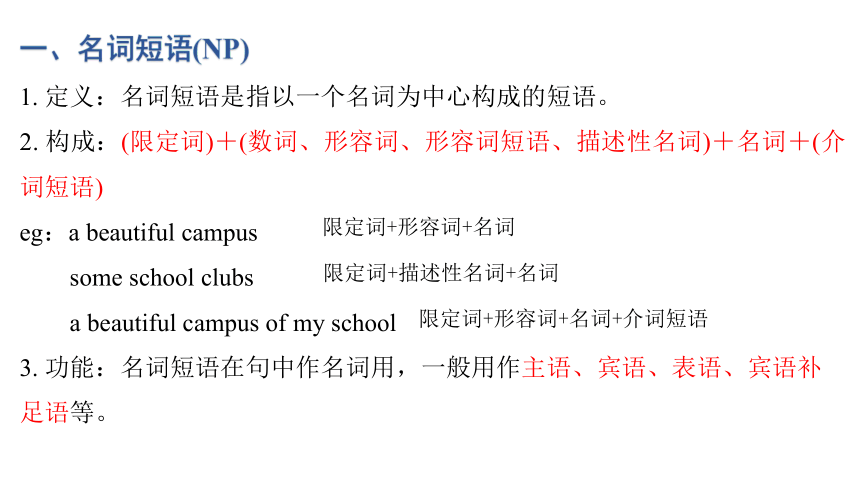 一、名词短语(NP)

1. 定义：名词短语是指以一个名词为中心构成的短语。

2. 构成：(限定词)＋(数词、形容词、形容词短语、描述性名词)＋名词＋(介词短语)

eg：a beautiful campus 限定词+形容词+名词

some school clubs 限定词+描述性名词+名词

a beautiful campus of my school 限定词+形容词+名词+介词短语

3. 功能：名词短语在句中作名词用，一般用作主语、宾语、表语、宾语补足语等。